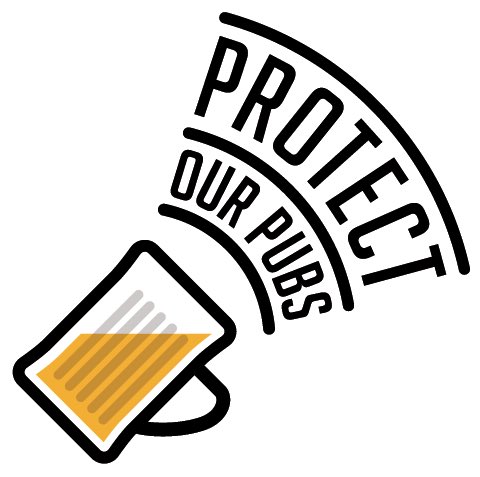 PROTECT
OUR PUBS